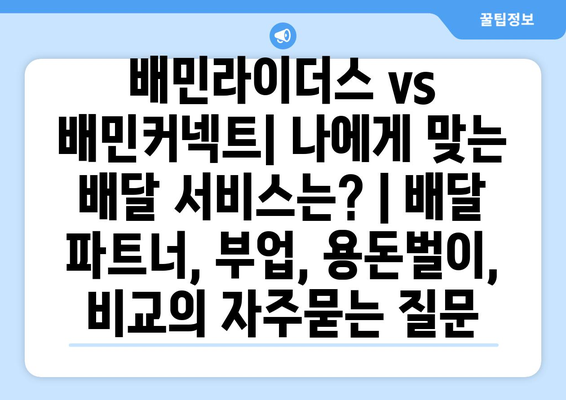 꿀팁정보

배민라이더스 vs 배민커넥트| 나에게 맞는 배달 서비스는? | 배달 파트너, 부업, 용돈벌이, 비교의 자주묻는 질문